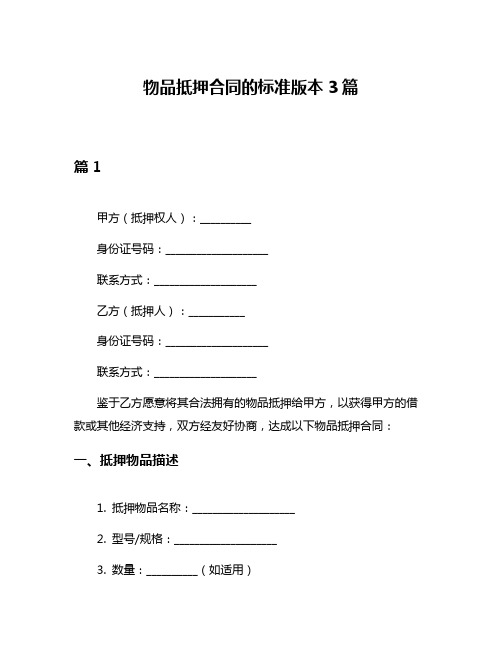 物品抵押合同的标准版本 3 篇

篇 1

甲方（抵押权人）：__________

身份证号码：____________________

联系方式：____________________

乙方（抵押人）：__________

身份证号码：____________________

联系方式：____________________

鉴于乙方愿意将其合法拥有的物品抵押给甲方，以获得甲方的借款或其他经济支持，双方经友好协商，达成以下物品抵押合同：

一、抵押物品描述

1. 抵押物品名称：____________________

2. 型号/规格：____________________

3. 数量：__________（如适用）